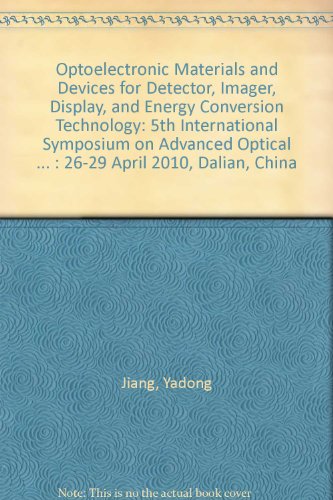 Optoelectronic Materials and Devices for Detector, Imager, Display, and Energy Conversion Technology: 5th International Symposium on Advanced Optical ... : 26-29 April 2010, Dalian, China

Jiang, Yadong

Note: This is no the actual book cover